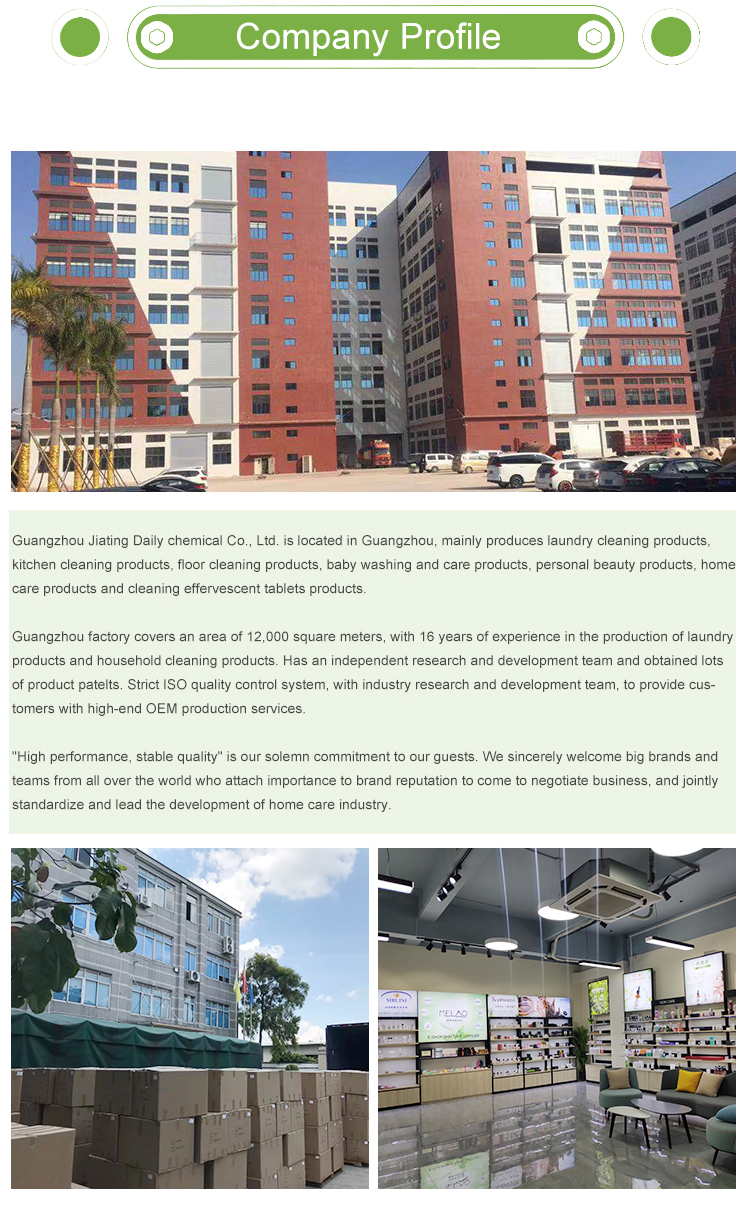 Company Profile

Guangzhou Jiating Daily chemical Co., Ltd. is located in Guangzhou, mainly produces laundry cleaning products, kitchen cleaning products, floor cleaning products, baby washing and care products, personal beauty products, home care products and cleaning effervescent tablets products.

Guangzhou factory covers an area of 12,000 square meters, with 16 years of experience in the production of laundry products and household cleaning products. Has an independent research and development team and obtained lots of product patelts. Strict ISO quality control system, with industry research and development team, to provide customers with high-end OEM production services.

"High performance, stable quality" is our solemn commitment to our guests. We sincerely welcome big brands and teams from all over the world who attach importance to brand reputation to come to negotiate business, and jointly standardize and lead the development of home care industry.